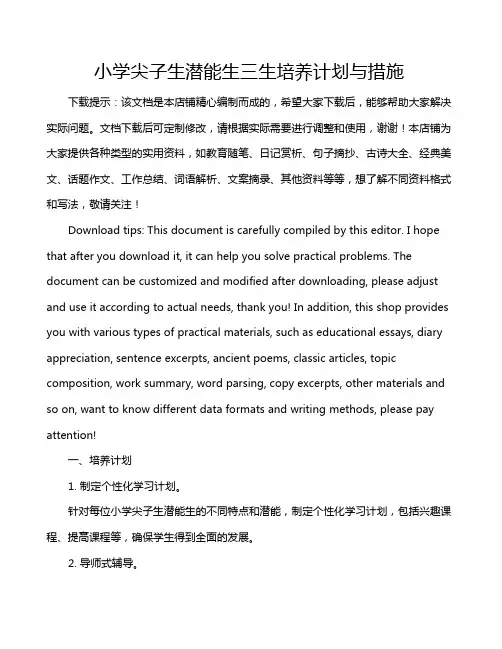 小学尖子生潜能生三生培养计划与措施

下载提示：该文档是本店铺精心编制而成的，希望大家下载后，能够帮助大家解决实际问题。文档下载后可定制修改，请根据实际需要进行调整和使用，谢谢！本店铺为大家提供各种类型的实用资料，如教育随笔、日记赏析、句子摘抄、古诗大全、经典美文、话题作文、工作总结、词语解析、文案摘录、其他资料等等，想了解不同资料格式和写法，敬请关注！

Download tips: This document is carefully compiled by this editor. I hope that after you download it, it can help you solve practical problems. The document can be customized and modified after downloading, please adjust and use it according to actual needs, thank you! In addition, this shop provides you with various types of practical materials, such as educational essays, diary appreciation, sentence excerpts, ancient poems, classic articles, topic composition, work summary, word parsing, copy excerpts, other materials and so on, want to know different data formats and writing methods, please pay attention!

一、培养计划

1. 制定个性化学习计划。

针对每位小学尖子生潜能生的不同特点和潜能，制定个性化学习计划，包括兴趣课程、提高课程等，确保学生得到全面的发展。

2. 导师式辅导。